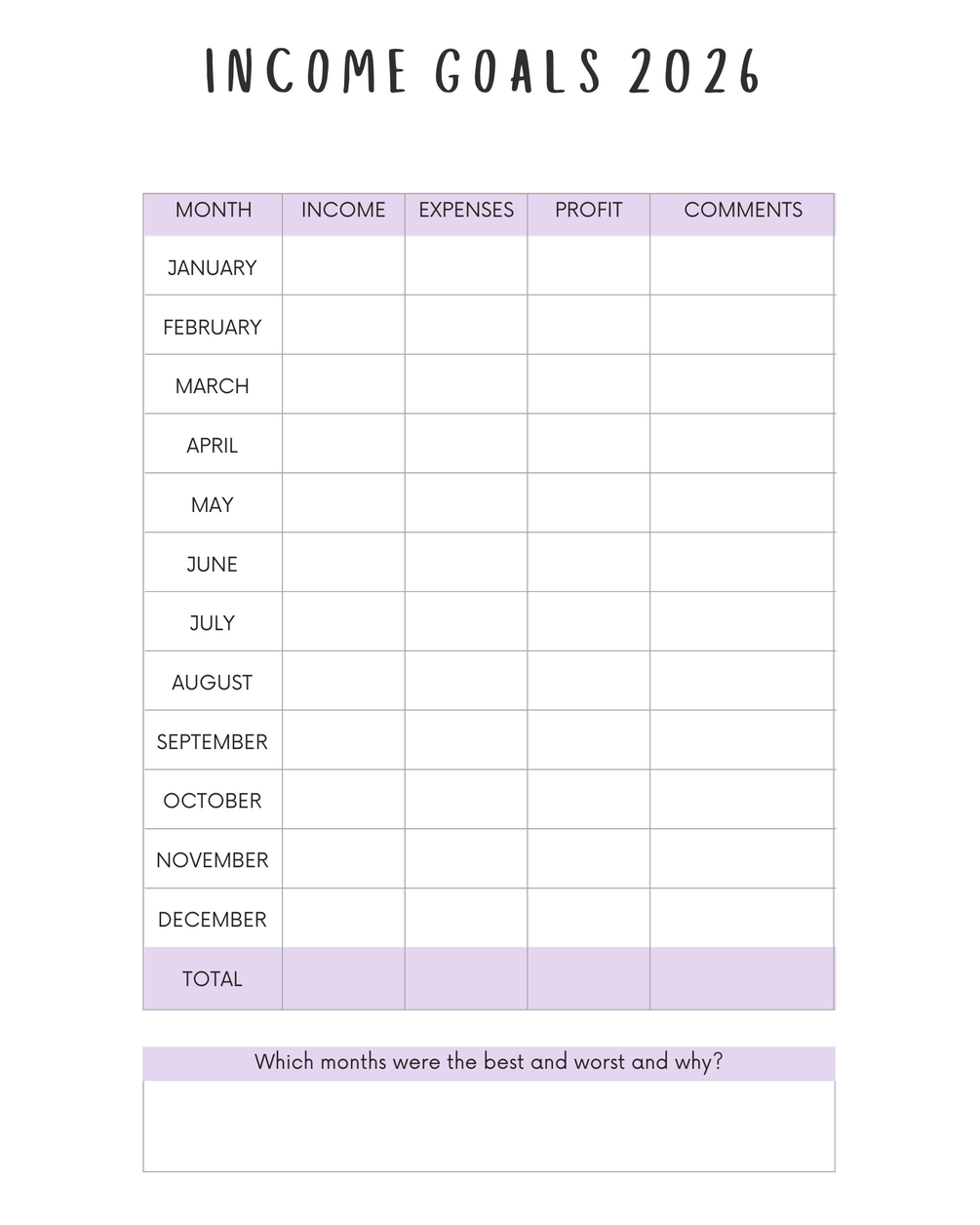 INCOME GOALS 2026

| MONTH | INCOME | EXPENSES | PROFIT | COMMENTS |
|---|---|---|---|---|
| JANUARY | | | | |
| FEBRUARY | | | | |
| MARCH | | | | |
| APRIL | | | | |
| MAY | | | | |
| JUNE | | | | |
| JULY | | | | |
| AUGUST | | | | |
| SEPTEMBER | | | | |
| OCTOBER | | | | |
| NOVEMBER | | | | |
| DECEMBER | | | | |
| TOTAL | | | | |

Which months were the best and worst and why?